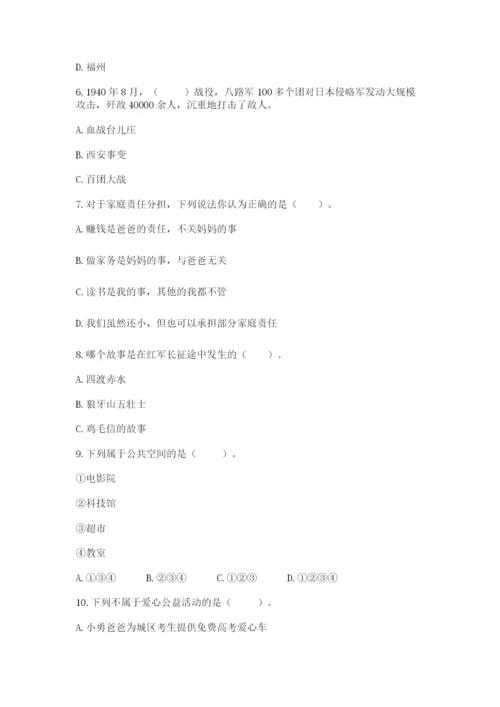 D. 福州

6. 1940 年 8 月，（　　）战役，八路军 100 多个团对日本侵略军发动大规模攻击，歼敌 40000 余人，沉重地打击了敌人。

A. 血战台儿庄

B. 西安事变

C. 百团大战

7. 对于家庭责任分担，下列说法你认为正确的是（　　）。

A. 赚钱是爸爸的责任，不关妈妈的事

B. 做家务是妈妈的事，与爸爸无关

C. 读书是我的事，其他的我都不管

D. 我们虽然还小，但也可以承担部分家庭责任

8. 哪个故事是在红军长征途中发生的（　　）。

A. 四渡赤水

B. 狼牙山五壮士

C. 鸡毛信的故事

9. 下列属于公共空间的是（　　）。

①电影院

②科技馆

③超市

④教室

A. ①③④　　B. ②③④　　C. ①②③　　D. ①②③④

10. 下列不属于爱心公益活动的是（　　）。

A. 小勇爸爸为城区考生提供免费高考爱心车